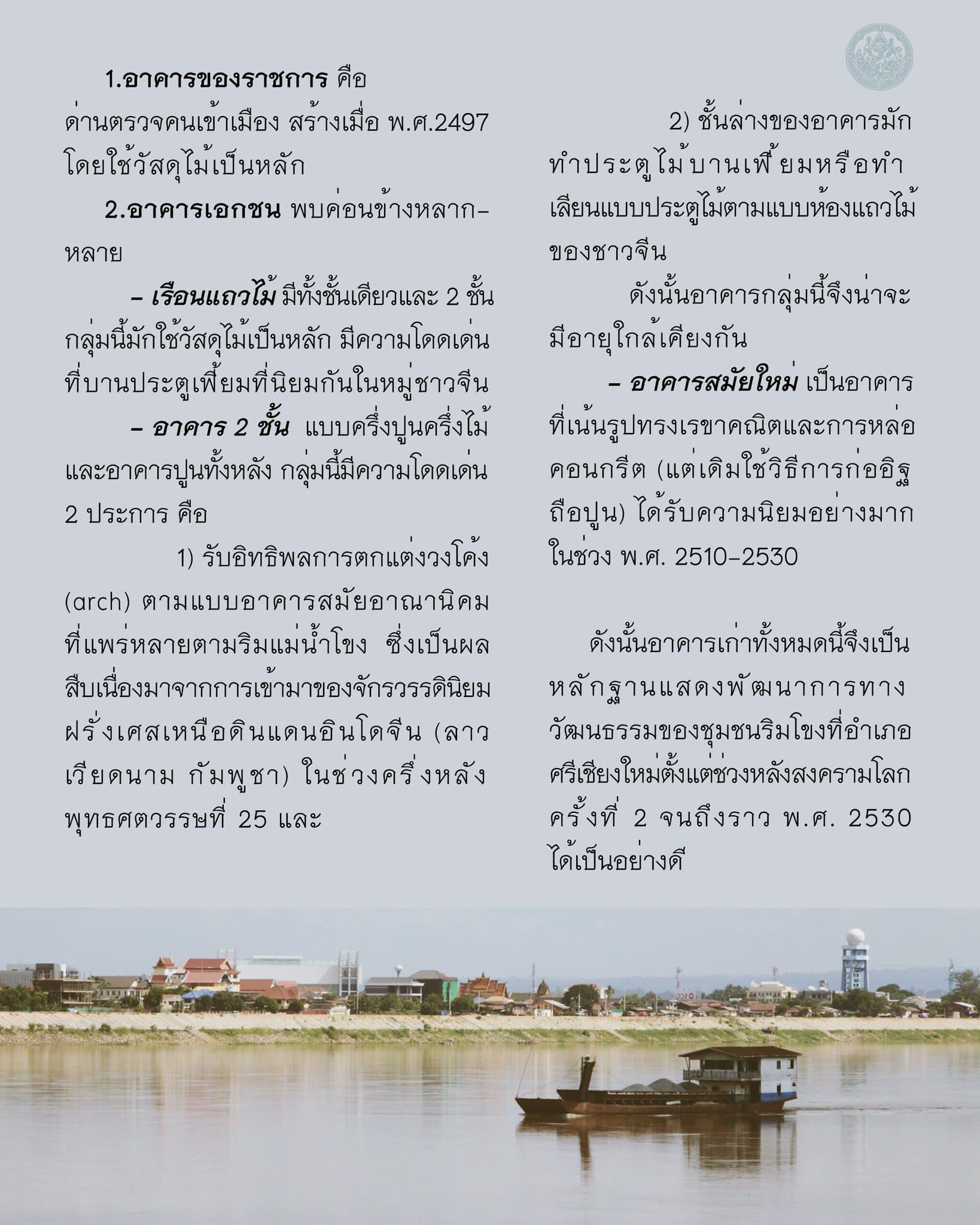 1.อาคารของราชการ คือ ด่านตรวจคนเข้าเมือง สร้างเมื่อ พ.ศ.2497 โดยใช้วัสดุไม้เป็นหลัก

2.อาคารเอกชน พบค่อนข้างหลากหลาย

– เรือนแถวไม้ มีทั้งชั้นเดียวและ 2 ชั้น กลุ่มนี้มักใช้วัสดุไม้เป็นหลัก มีความโดดเด่นที่บานประตูเฟี้ยมที่นิยมกันในหมู่ชาวจีน

– อาคาร 2 ชั้น แบบครึ่งปูนครึ่งไม้ และอาคารปูนทั้งหลัง กลุ่มนี้มีความโดดเด่น 2 ประการ คือ

1) รับอิทธิพลการตกแต่งวงโค้ง (arch) ตามแบบอาคารสมัยอาณานิคมที่แพร่หลายตามริมแม่น้ำโขง ซึ่งเป็นผลสืบเนื่องมาจากการเข้ามาของจักรวรรดินิยมฝรั่งเศสเหนือดินแดนอินโดจีน (ลาว เวียดนาม กัมพูชา) ในช่วงครึ่งหลังพุทธศตวรรษที่ 25 และ

2) ชั้นล่างของอาคารมักทำประตูไม้บานเฟี้ยมหรือทำเลียนแบบประตูไม้ตามแบบห้องแถวไม้ของชาวจีน

ดังนั้นอาคารกลุ่มนี้จึงน่าจะมีอายุใกล้เคียงกัน

– อาคารสมัยใหม่ เป็นอาคารที่เน้นรูปทรงเรขาคณิตและการหล่อคอนกรีต (แต่เดิมใช้วิธีการก่ออิฐถือปูน) ได้รับความนิยมอย่างมากในช่วง พ.ศ. 2510–2530

ดังนั้นอาคารเก่าทั้งหมดนี้จึงเป็นหลักฐานแสดงพัฒนาการทางวัฒนธรรมของชุมชนริมโขงที่อำเภอศรีเชียงใหม่ตั้งแต่ช่วงหลังสงครามโลกครั้งที่ 2 จนถึงราว พ.ศ. 2530 ได้เป็นอย่างดี